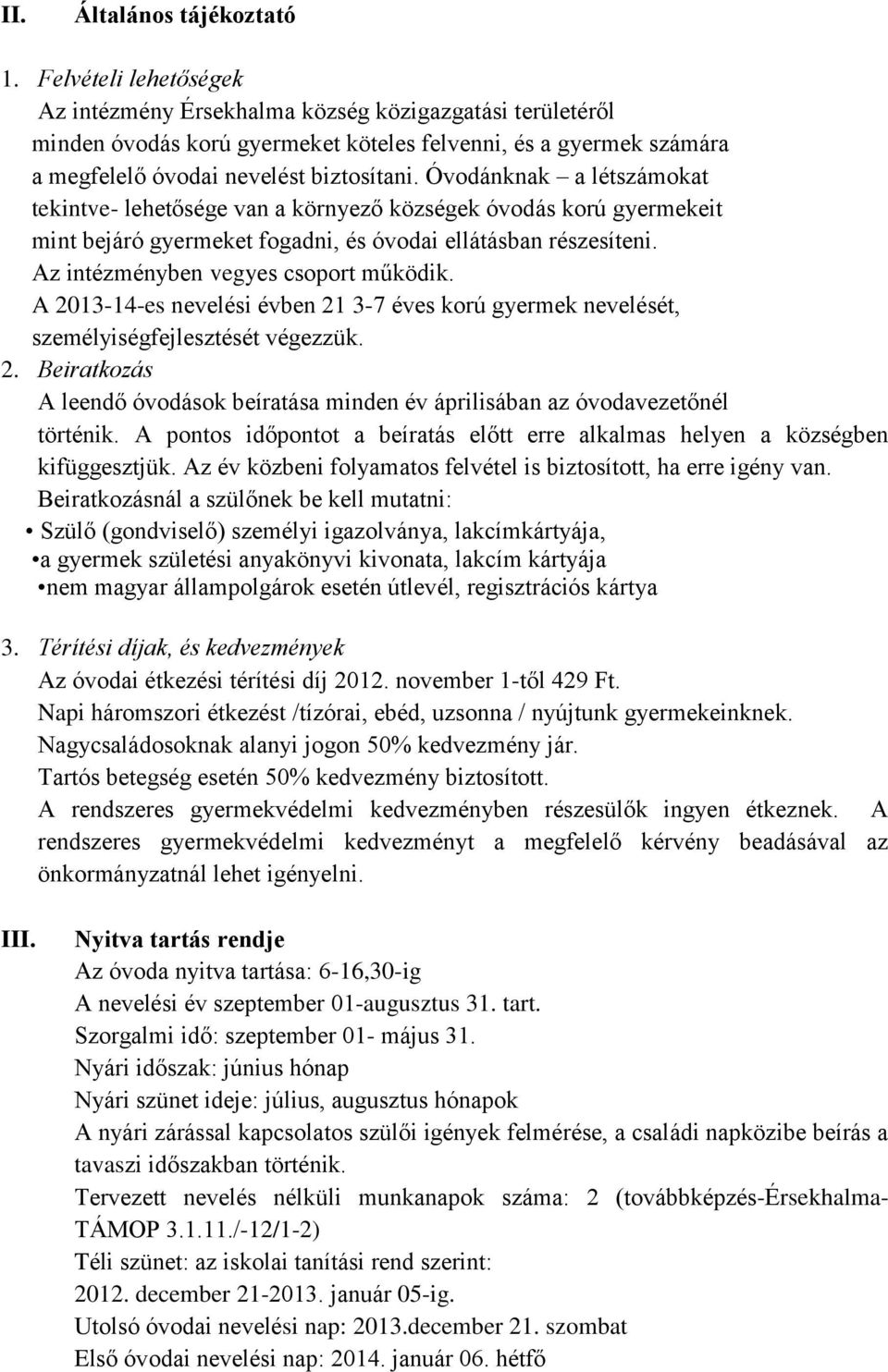 II. Általános tájékoztató

1. Felvételi lehetőségek
Az intézmény Érsekhalma község közigazgatási területéről minden óvodás korú gyermeket köteles felvenni, és a gyermek számára a megfelelő óvodai nevelést biztosítani. Óvodánknak – a létszámokat tekintve- lehetősége van a környező községek óvodás korú gyermekeit mint bejáró gyermeket fogadni, és óvodai ellátásban részesíteni.
Az intézményben vegyes csoport működik.
A 2013-14-es nevelési évben 21 3-7 éves korú gyermek nevelését, személyiségfejlesztését végezzük.
2. Beiratkozás
A leendő óvodások beíratása minden év áprilisában az óvodavezetőnél történik. A pontos időpontot a beíratás előtt erre alkalmas helyen a községben kifüggesztjük. Az év közbeni folyamatos felvétel is biztosított, ha erre igény van.
Beiratkozásnál a szülőnek be kell mutatni:
• Szülő (gondviselő) személyi igazolványa, lakcímkártyája,
•a gyermek születési anyakönyvi kivonata, lakcím kártyája
•nem magyar állampolgárok esetén útlevél, regisztrációs kártya

3. Térítési díjak, és kedvezmények
Az óvodai étkezési térítési díj 2012. november 1-től 429 Ft.
Napi háromszori étkezést /tízórai, ebéd, uzsonna / nyújtunk gyermekeinknek.
Nagycsaládosoknak alanyi jogon 50% kedvezmény jár.
Tartós betegség esetén 50% kedvezmény biztosított.
A rendszeres gyermekvédelmi kedvezményben részesülők ingyen étkeznek. A rendszeres gyermekvédelmi kedvezményt a megfelelő kérvény beadásával az önkormányzatnál lehet igényelni.

III. Nyitva tartás rendje
Az óvoda nyitva tartása: 6-16,30-ig
A nevelési év szeptember 01-augusztus 31. tart.
Szorgalmi idő: szeptember 01- május 31.
Nyári időszak: június hónap
Nyári szünet ideje: július, augusztus hónapok
A nyári zárással kapcsolatos szülői igények felmérése, a családi napközibe beírás a tavaszi időszakban történik.
Tervezett nevelés nélküli munkanapok száma: 2 (továbbképzés-Érsekhalma-TÁMOP 3.1.11./-12/1-2)
Téli szünet: az iskolai tanítási rend szerint:
2012. december 21-2013. január 05-ig.
Utolsó óvodai nevelési nap: 2013.december 21. szombat
Első óvodai nevelési nap: 2014. január 06. hétfő